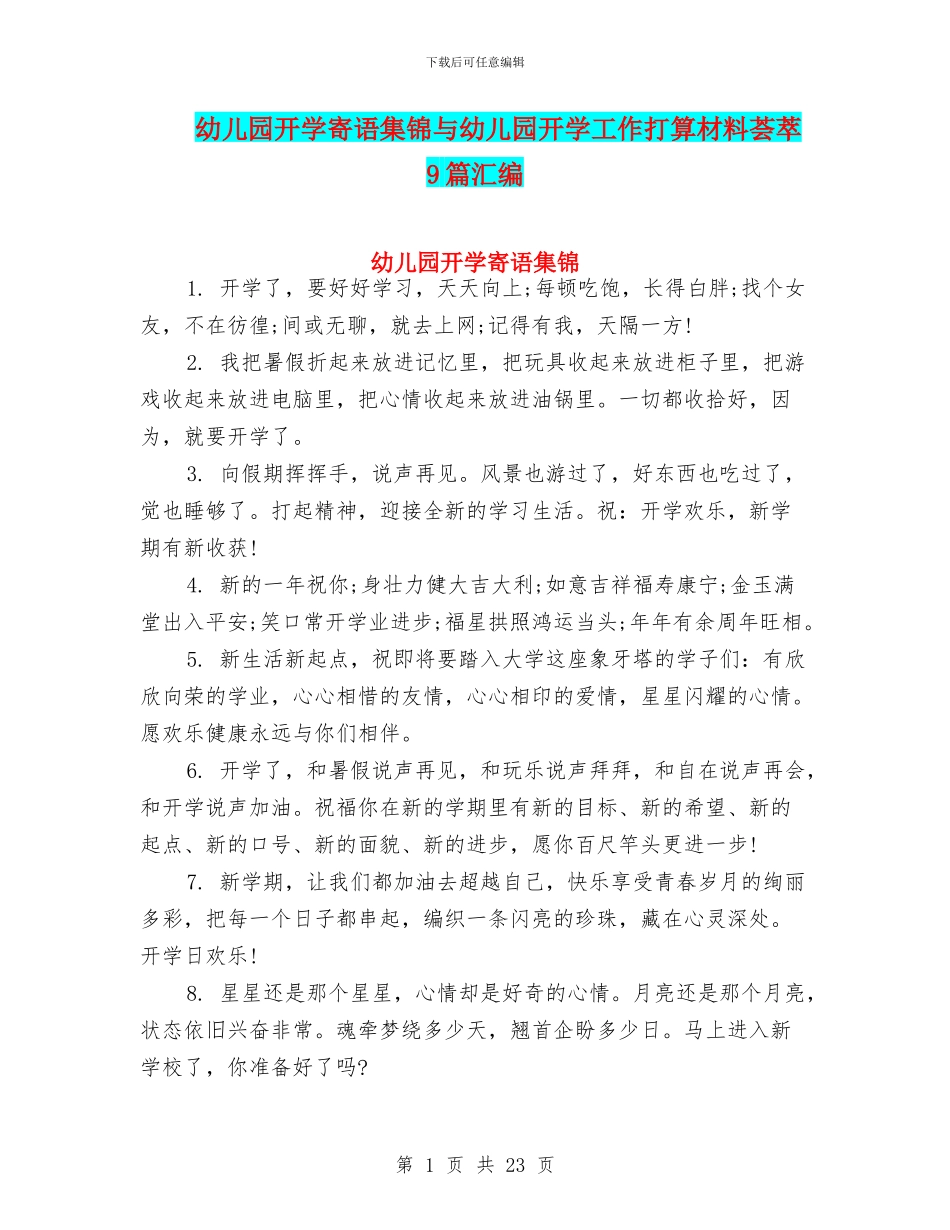 下载后可任意编辑

幼儿园开学寄语集锦与幼儿园开学工作打算材料荟萃9篇汇编

幼儿园开学寄语集锦

1. 开学了，要好好学习，天天向上;每顿吃饱，长得白胖;找个女友，不在彷徨;间或无聊，就去上网;记得有我，天隔一方!

2. 我把暑假折起来放进记忆里，把玩具收起来放进柜子里，把游戏收起来放进电脑里，把心情收起来放进油锅里。一切都收拾好，因为，就要开学了。

3. 向假期挥挥手，说声再见。风景也游过了，好东西也吃过了，觉也睡够了。打起精神，迎接全新的学习生活。祝：开学欢乐，新学期有新收获!

4. 新的一年祝你;身壮力健大吉大利;如意吉祥福寿康宁;金玉满堂出入平安;笑口常开学业进步;福星拱照鸿运当头;年年有余周年旺相。

5. 新生活新起点，祝即将要踏入大学这座象牙塔的学子们：有欣欣向荣的学业，心心相惜的友情，心心相印的爱情，星星闪耀的心情。愿欢乐健康永远与你们相伴。

6. 开学了，和暑假说声再见，和玩乐说声拜拜，和自在说声再会，和开学说声加油。祝福你在新的学期里有新的目标、新的希望、新的起点、新的口号、新的面貌、新的进步，愿你百尺竿头更进一步!

7. 新学期，让我们都加油去超越自己，快乐享受青春岁月的绚丽多彩，把每一个日子都串起，编织一条闪亮的珍珠，藏在心灵深处。开学日欢乐!

8. 星星还是那个星星，心情却是好奇的心情。月亮还是那个月亮，状态依旧兴奋非常。魂牵梦绕多少天，翘首企盼多少日。马上进入新学校了，你准备好了吗?

第 1 页 共 23 页